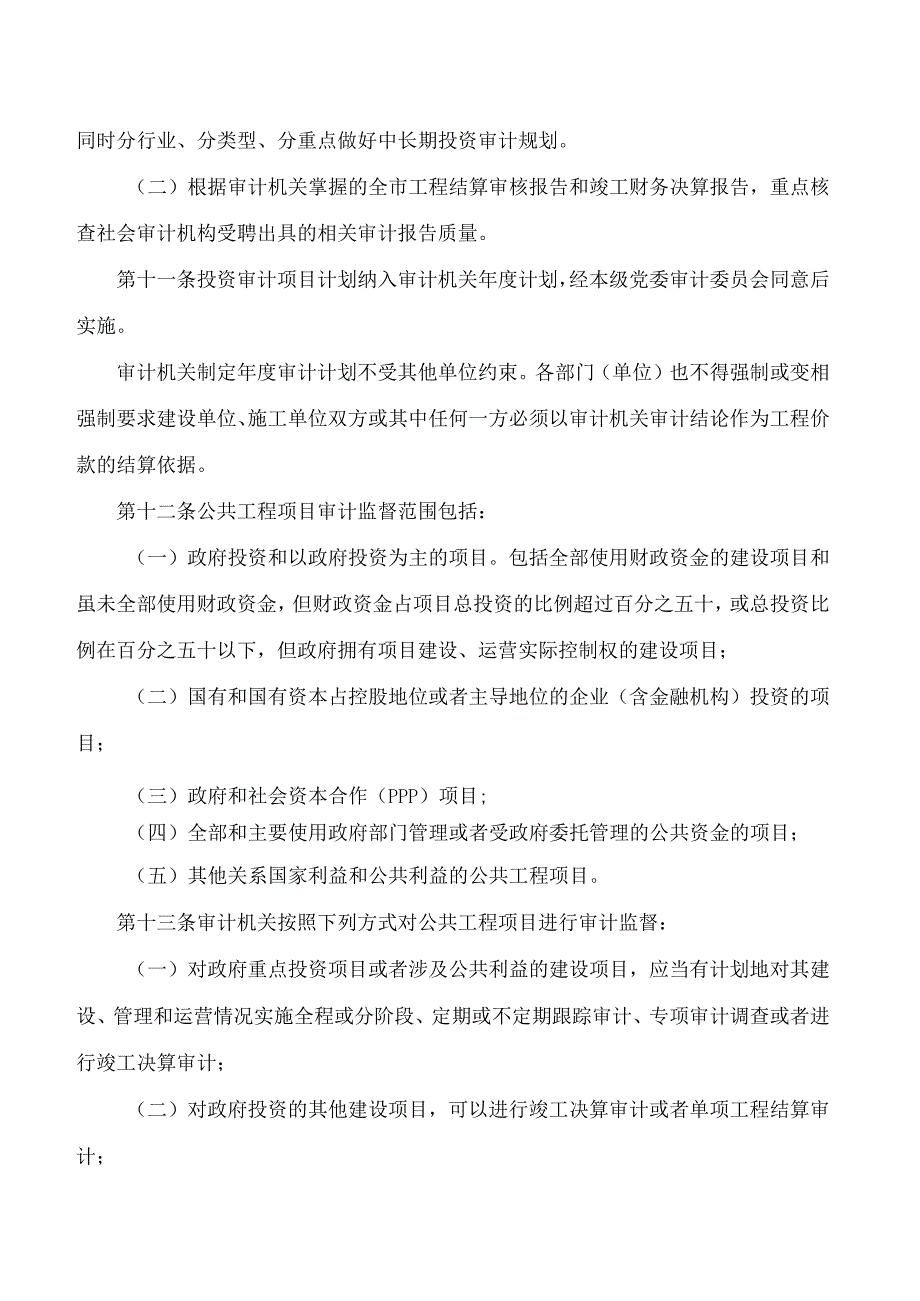 同时分行业、分类型、分重点做好中长期投资审计规划。

（二）根据审计机关掌握的全市工程结算审核报告和竣工财务决算报告，重点核查社会审计机构受聘出具的相关审计报告质量。

第十一条投资审计项目计划纳入审计机关年度计划，经本级党委审计委员会同意后实施。

审计机关制定年度审计计划不受其他单位约束。各部门（单位）也不得强制或变相强制要求建设单位、施工单位双方或其中任何一方必须以审计机关审计结论作为工程价款的结算依据。

第十二条公共工程项目审计监督范围包括：

（一）政府投资和以政府投资为主的项目。包括全部使用财政资金的建设项目和虽未全部使用财政资金，但财政资金占项目总投资的比例超过百分之五十，或总投资比例在百分之五十以下，但政府拥有项目建设、运营实际控制权的建设项目；

（二）国有和国有资本占控股地位或者主导地位的企业（含金融机构）投资的项目；

（三）政府和社会资本合作（PPP）项目；

（四）全部和主要使用政府部门管理或者受政府委托管理的公共资金的项目；

（五）其他关系国家利益和公共利益的公共工程项目。

第十三条审计机关按照下列方式对公共工程项目进行审计监督：

（一）对政府重点投资项目或者涉及公共利益的建设项目，应当有计划地对其建设、管理和运营情况实施全程或分阶段、定期或不定期跟踪审计、专项审计调查或者进行竣工决算审计；

（二）对政府投资的其他建设项目，可以进行竣工决算审计或者单项工程结算审计；